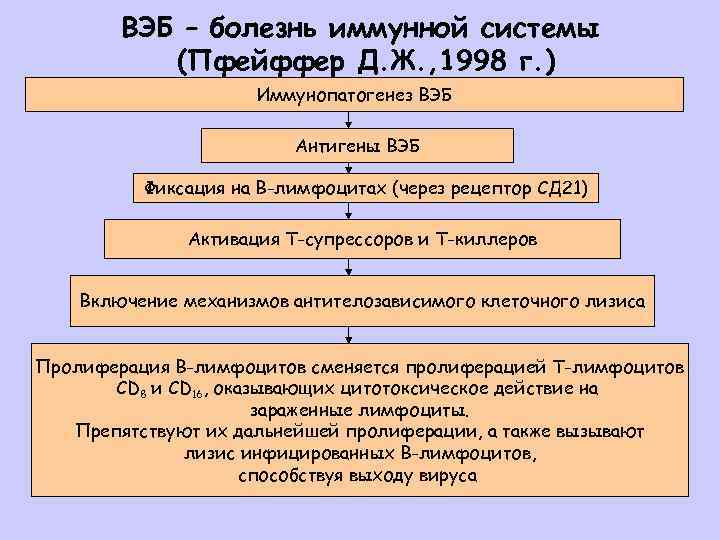 ВЭБ – болезнь иммунной системы (Пфейффер Д.Ж.,1998 г.)

Иммунопатогенез ВЭБ

Антигены ВЭБ

Фиксация на В-лимфоцитах (через рецептор СД21)

Активация Т-супрессоров и Т-киллеров

Включение механизмов антителозависимого клеточного лизиса

Пролиферация В-лимфоцитов сменяется пролиферацией Т-лимфоцитов $CD_8$ и $CD_{16}$, оказывающих цитотоксическое действие на зараженные лимфоциты.
Препятствуют их дальнейшей пролиферации, а также вызывают лизис инфицированных В-лимфоцитов, способствуя выходу вируса